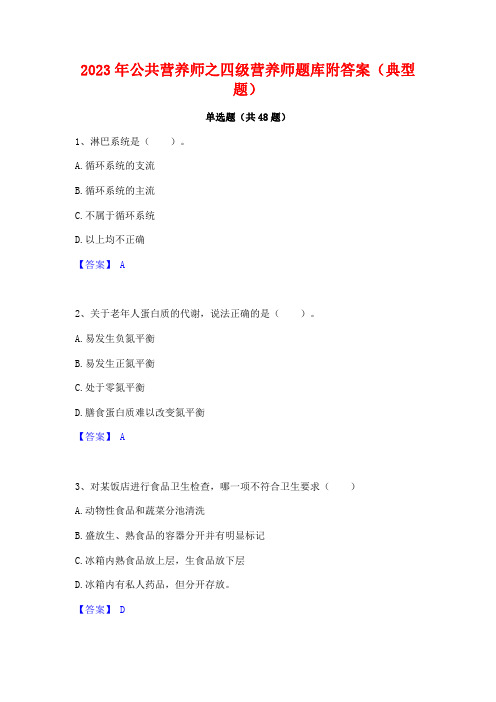 2023 年公共营养师之四级营养师题库附答案（典型题）

单选题（共 48 题）

1、淋巴系统是（　　）。

A. 循环系统的支流

B. 循环系统的主流

C. 不属于循环系统

D. 以上均不正确

【答案】 A

2、关于老年人蛋白质的代谢，说法正确的是（　　）。

A. 易发生负氮平衡

B. 易发生正氮平衡

C. 处于零氮平衡

D. 膳食蛋白质难以改变氮平衡

【答案】 A

3、对某饭店进行食品卫生检查，哪一项不符合卫生要求（　　）

A. 动物性食品和蔬菜分池清洗

B. 盛放生、熟食品的容器分开并有明显标记

C. 冰箱内熟食品放上层，生食品放下层

D. 冰箱内有私人药品，但分开存放。

【答案】 D